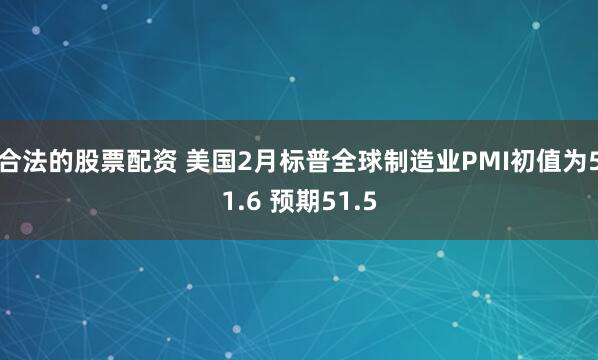 合法的股票配资 美国2月标普全球制造业PMI初值为51.6 预期51.5